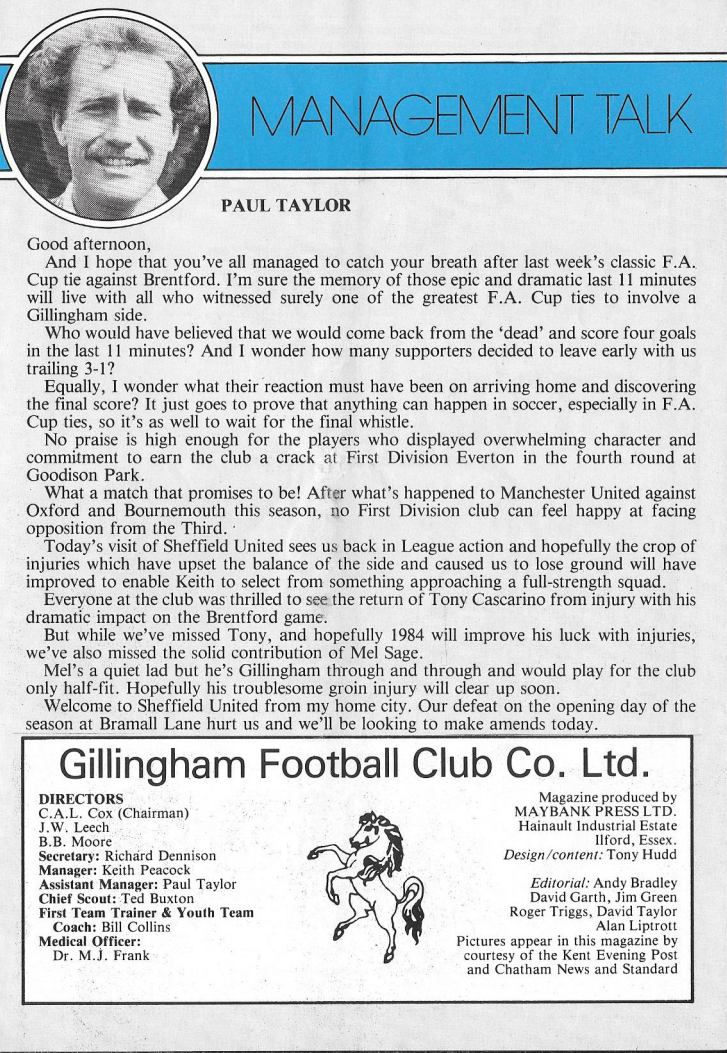 MANAGEMENT TALK

PAUL TAYLOR

Good afternoon,

And I hope that you've all managed to catch your breath after last week's classic F.A. Cup tie against Brentford. I'm sure the memory of those epic and dramatic last 11 minutes will live with all who witnessed surely one of the greatest F.A. Cup ties to involve a Gillingham side.

Who would have believed that we would come back from the 'dead' and score four goals in the last 11 minutes? And I wonder how many supporters decided to leave early with us trailing 3-1?

Equally, I wonder what their reaction must have been on arriving home and discovering the final score? It just goes to prove that anything can happen in soccer, especially in F.A. Cup ties, so it's as well to wait for the final whistle.

No praise is high enough for the players who displayed overwhelming character and commitment to earn the club a crack at First Division Everton in the fourth round at Goodison Park.

What a match that promises to be! After what's happened to Manchester United against Oxford and Bournemouth this season, no First Division club can feel happy at facing opposition from the Third.

Today's visit of Sheffield United sees us back in League action and hopefully the crop of injuries which have upset the balance of the side and caused us to lose ground will have improved to enable Keith to select from something approaching a full-strength squad.

Everyone at the club was thrilled to see the return of Tony Cascarino from injury with his dramatic impact on the Brentford game.

But while we've missed Tony, and hopefully 1984 will improve his luck with injuries, we've also missed the solid contribution of Mel Sage.

Mel's a quiet lad but he's Gillingham through and through and would play for the club only half-fit. Hopefully his troublesome groin injury will clear up soon.

Welcome to Sheffield United from my home city. Our defeat on the opening day of the season at Bramall Lane hurt us and we'll be looking to make amends today.

Gillingham Football Club Co. Ltd.

DIRECTORS
C.A.L. Cox (Chairman)
J.W. Leech
B.B. Moore
Secretary: Richard Dennison
Manager: Keith Peacock
Assistant Manager: Paul Taylor
Chief Scout: Ted Buxton
First Team Trainer & Youth Team Coach: Bill Collins
Medical Officer: Dr. M.J. Frank

Magazine produced by
MAYBANK PRESS LTD.
Hainault Industrial Estate
Ilford, Essex.
Design/content: Tony Hudd

Editorial: Andy Bradley
David Garth, Jim Green
Roger Triggs, David Taylor
Alan Liptrott
Pictures appear in this magazine by courtesy of the Kent Evening Post and Chatham News and Standard